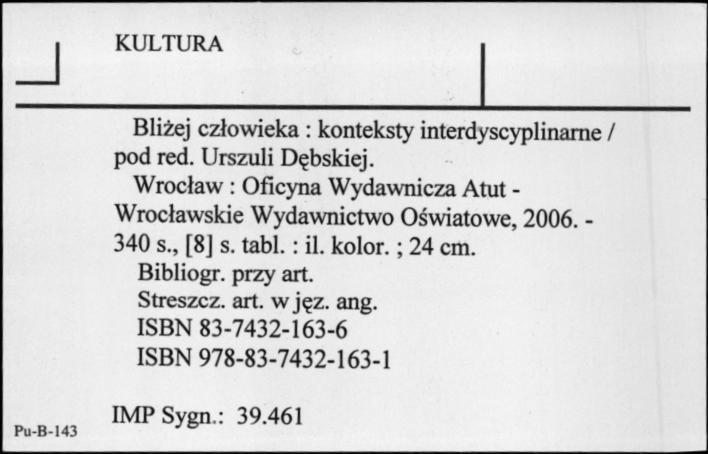 KULTURA

Bliżej człowieka : konteksty interdyscyplinarne / pod red. Urszuli Dębskiej.

Wrocław : Oficyna Wydawnicza Atut - Wrocławskie Wydawnictwo Oświatowe, 2006. - 340 s., [8] s. tabl. : il. kolor. ; 24 cm.

Bibliogr. przy art.

Streszcz. art. w jęz. ang.

ISBN 83-7432-163-6

ISBN 978-83-7432-163-1

IMP Sygn.: 39.461

Pu-B-143